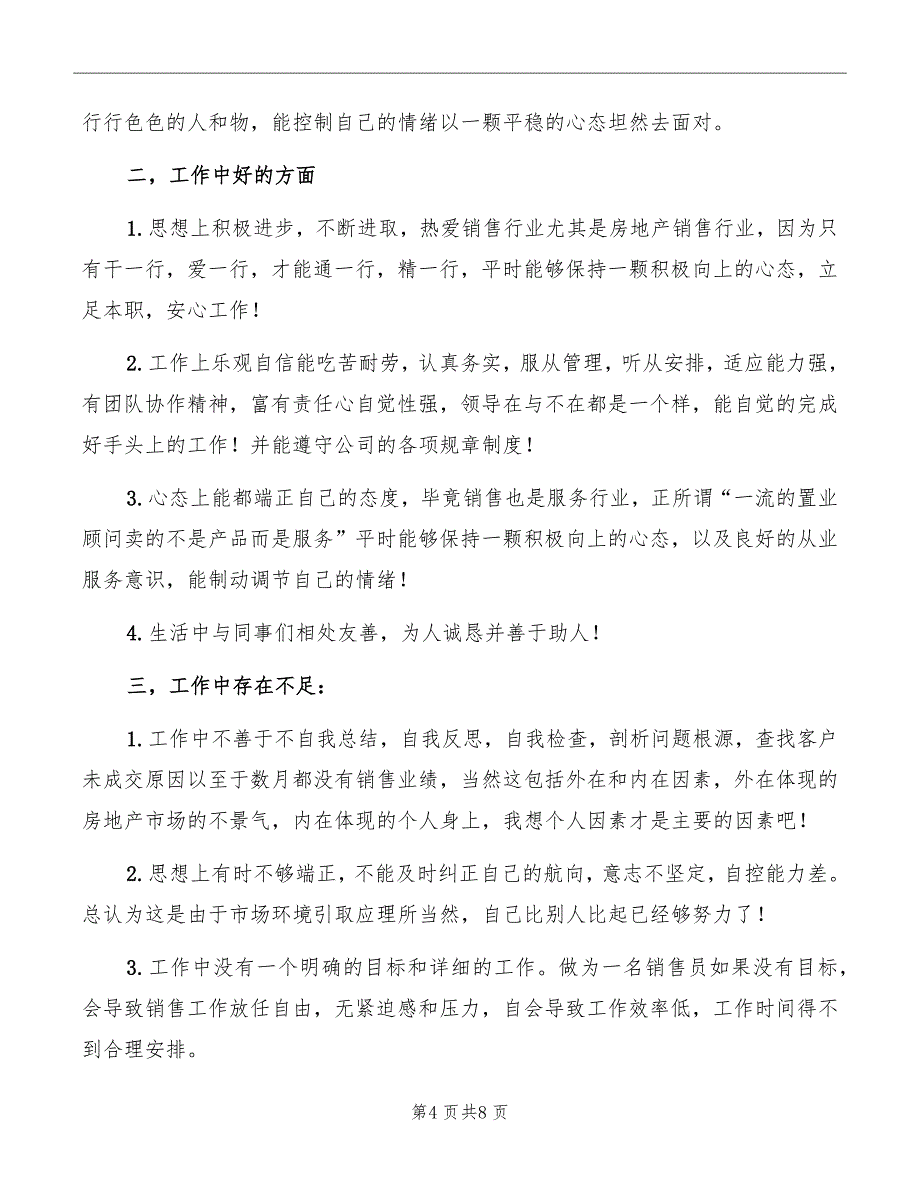 行行色色的人和物，能控制自己的情绪以一颗平稳的心态坦然去面对。

二，工作中好的方面

1.思想上积极进步，不断进取，热爱销售行业尤其是房地产销售行业，因为只有干一行，爱一行，才能通一行，精一行，平时能够保持一颗积极向上的心态，立足本职，安心工作！

2.工作上乐观自信能吃苦耐劳，认真务实，服从管理，听从安排，适应能力强，有团队协作精神，富有责任心自觉性强，领导在与不在都是一个样，能自觉的完成好手头上的工作！并能遵守公司的各项规章制度！

3.心态上能都端正自己的态度，毕竟销售也是服务行业，正所谓“一流的置业顾问卖的不是产品而是服务”平时能够保持一颗积极向上的心态，以及良好的从业服务意识，能制动调节自己的情绪！

4.生活中与同事们相处友善，为人诚恳并善于助人！

三，工作中存在不足：

1.工作中不善于不自我总结，自我反思，自我检查，剖析问题根源，查找客户未成交原因以至于数月都没有销售业绩，当然这包括外在和内在因素，外在体现的房地产市场的不景气，内在体现的个人身上，我想个人因素才是主要的因素吧！

2.思想上有时不够端正，不能及时纠正自己的航向，意志不坚定，自控能力差。总认为这是由于市场环境引取应理所当然，自己比别人比起已经够努力了！

3.工作中没有一个明确的目标和详细的工作。做为一名销售员如果没有目标，会导致销售工作放任自由，无紧迫感和压力，自会导致工作效率低，工作时间得不到合理安排。

第4页共8页